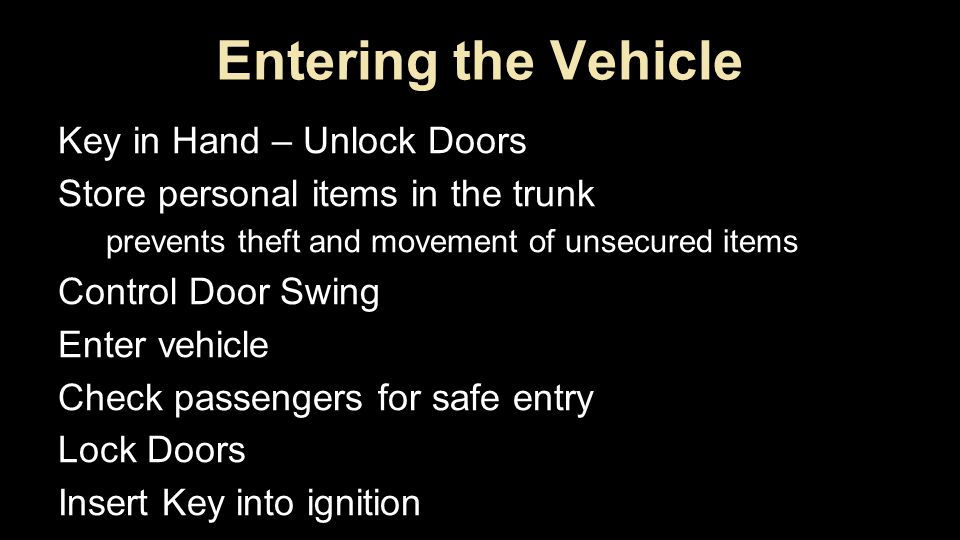 Entering the Vehicle

Key in Hand – Unlock Doors

Store personal items in the trunk

prevents theft and movement of unsecured items

Control Door Swing

Enter vehicle

Check passengers for safe entry

Lock Doors

Insert Key into ignition